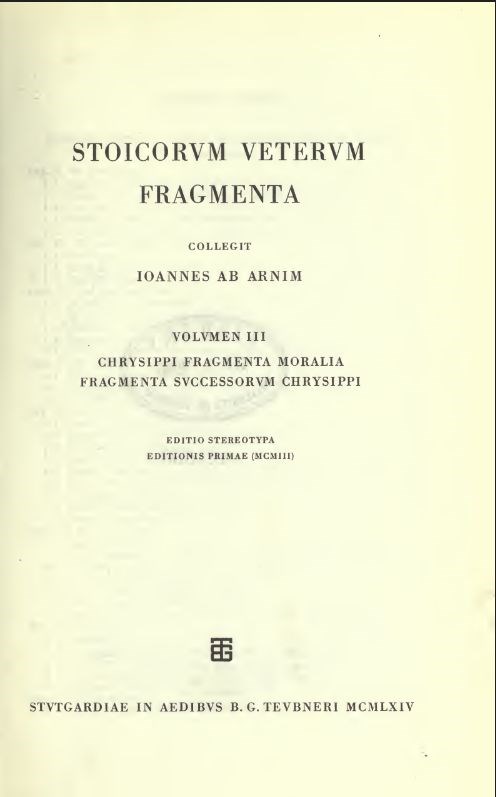 STOICORVM VETERVM FRAGMENTA

COLLEGIT

IOANNES AB ARNIM

VOLVMEN III

CHRYSIPPI FRAGMENTA MORALIA
FRAGMENTA SVCCESSORVM CHRYSIPPI

EDITIO STEREOTYPA
EDITIONIS PRIMAE (MCMIII)

STVTGARDIAE IN AEDIBVS B. G. TEVBNERI MCMLXIV